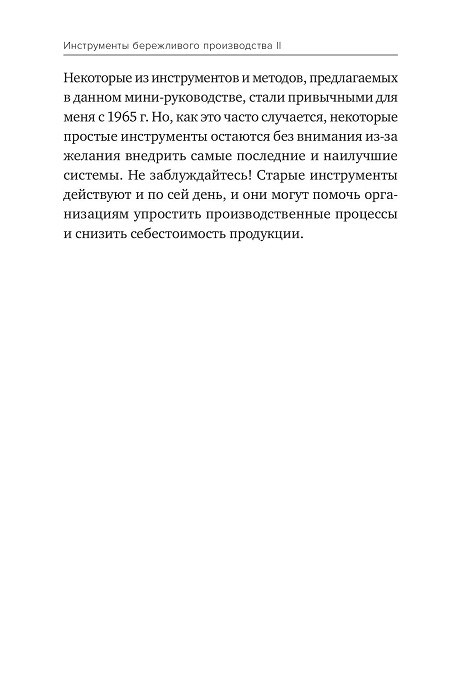 Инструменты бережливого производства II

Некоторые из инструментов и методов, предлагаемых в данном мини-руководстве, стали привычными для меня с 1965 г. Но, как это часто случается, некоторые простые инструменты остаются без внимания из-за желания внедрить самые последние и наилучшие системы. Не заблуждайтесь! Старые инструменты действуют и по сей день, и они могут помочь организациям упростить производственные процессы и снизить себестоимость продукции.